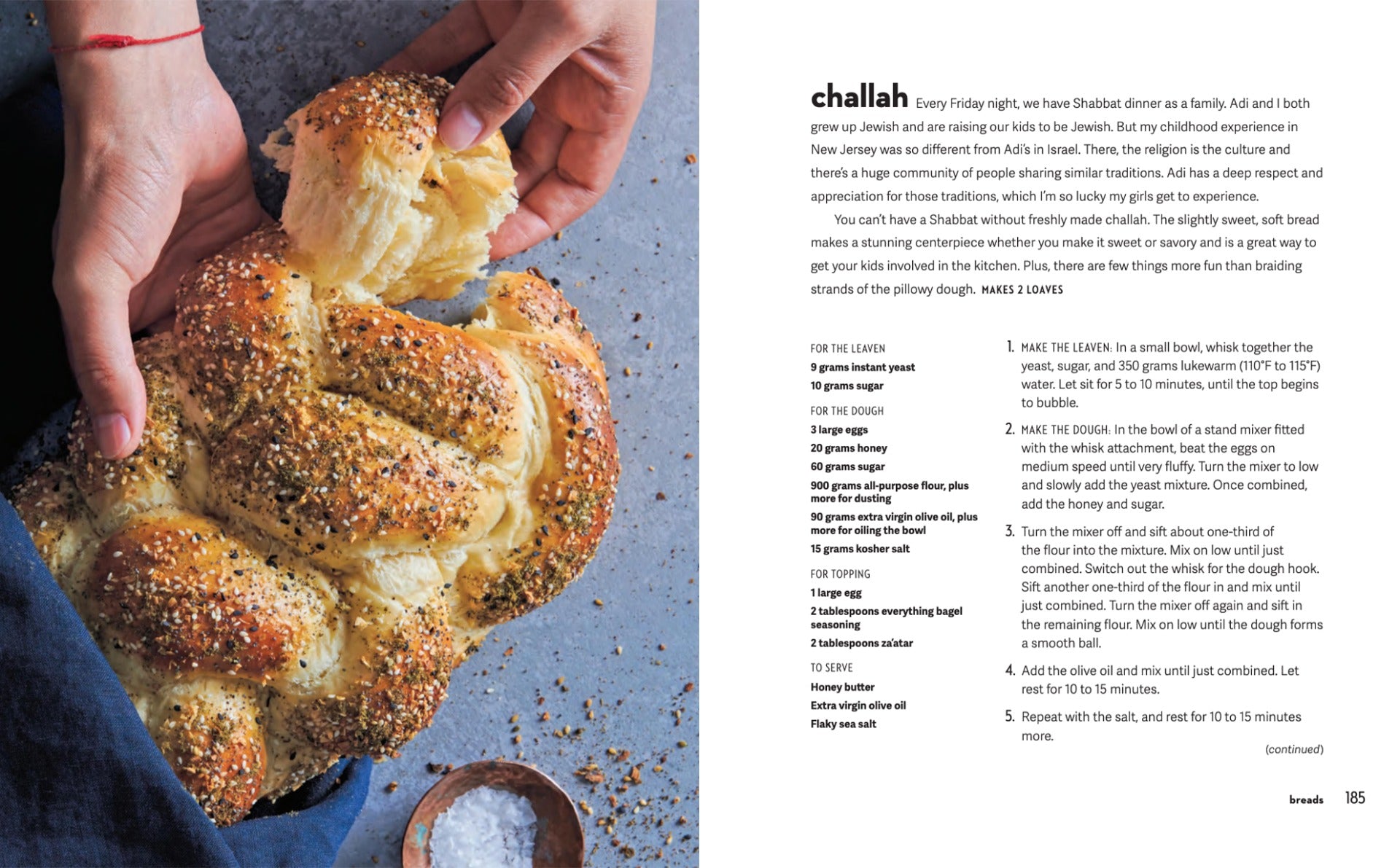 challah Every Friday night, we have Shabbat dinner as a family. Adi and I both grew up Jewish and are raising our kids to be Jewish. But my childhood experience in New Jersey was so different from Adi's in Israel. There, the religion is the culture and there's a huge community of people sharing similar traditions. Adi has a deep respect and appreciation for those traditions, which I'm so lucky my girls get to experience.

You can't have a Shabbat without freshly made challah. The slightly sweet, soft bread makes a stunning centerpiece whether you make it sweet or savory and is a great way to get your kids involved in the kitchen. Plus, there are few things more fun than braiding strands of the pillowy dough. MAKES 2 LOAVES

FOR THE LEAVEN
9 grams instant yeast
10 grams sugar

FOR THE DOUGH
3 large eggs
20 grams honey
60 grams sugar
900 grams all-purpose flour, plus more for dusting
90 grams extra virgin olive oil, plus more for oiling the bowl
15 grams kosher salt

FOR TOPPING
1 large egg
2 tablespoons everything bagel seasoning
2 tablespoons za'atar

TO SERVE
Honey butter
Extra virgin olive oil
Flaky sea salt

1. MAKE THE LEAVEN: In a small bowl, whisk together the yeast, sugar, and 350 grams lukewarm (110°F to 115°F) water. Let sit for 5 to 10 minutes, until the top begins to bubble.

2. MAKE THE DOUGH: In the bowl of a stand mixer fitted with the whisk attachment, beat the eggs on medium speed until very fluffy. Turn the mixer to low and slowly add the yeast mixture. Once combined, add the honey and sugar.

3. Turn the mixer off and sift about one-third of the flour into the mixture. Mix on low until just combined. Switch out the whisk for the dough hook. Sift another one-third of the flour in and mix until just combined. Turn the mixer off again and sift in the remaining flour. Mix on low until the dough forms a smooth ball.

4. Add the olive oil and mix until just combined. Let rest for 10 to 15 minutes.

5. Repeat with the salt, and rest for 10 to 15 minutes more.

(continued)

breads 185